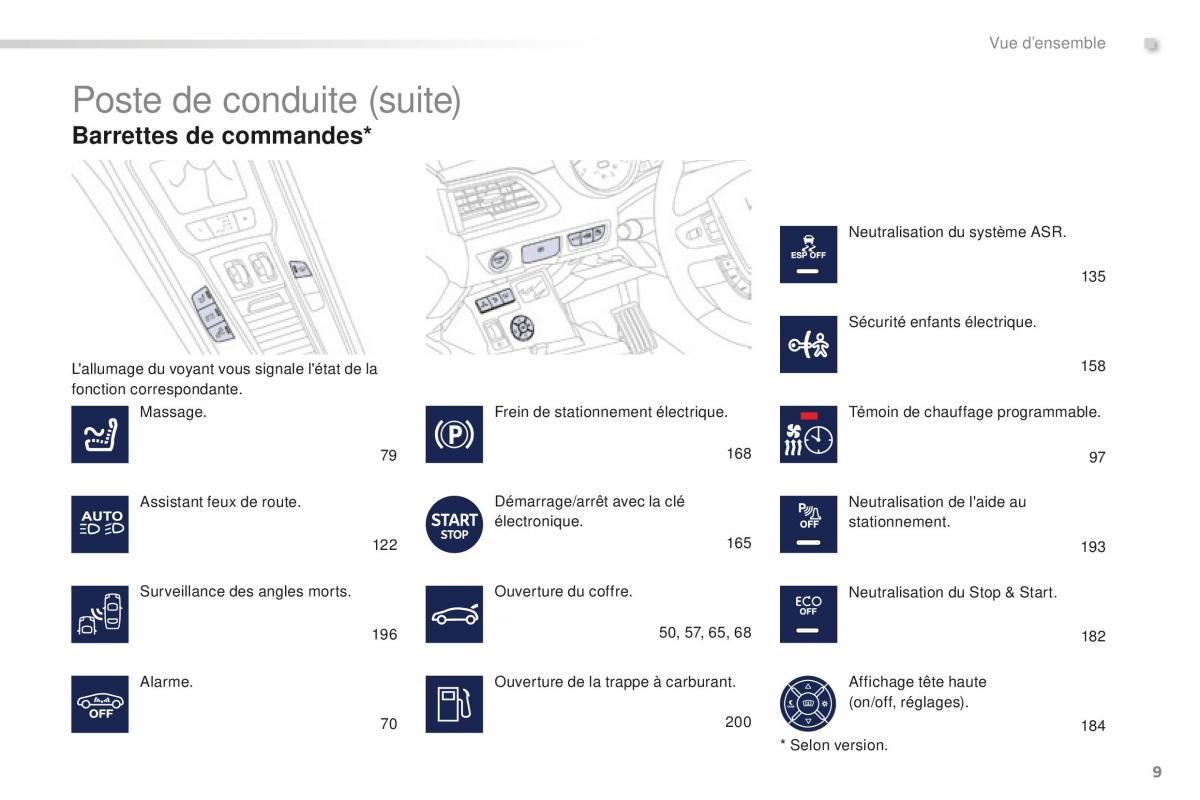 Vue d'ensemble

Poste de conduite (suite)

Barrettes de commandes*

L'allumage du voyant vous signale l'état de la fonction correspondante.

Massage.
79

AUTO
Assistant feux de route.
122

Surveillance des angles morts.
196

OFF
Alarme.
70

Frein de stationnement électrique.
168

START STOP
Démarrage/arrêt avec la clé électronique.
165

Ouverture du coffre.
50, 57, 65, 68

Ouverture de la trappe à carburant.
200

ESP OFF
Neutralisation du système ASR.
135

Sécurité enfants électrique.
158

Témoin de chauffage programmable.
97

OFF
Neutralisation de l'aide au stationnement.
193

ECO OFF
Neutralisation du Stop & Start.
182

Affichage tête haute (on/off, réglages).
184

* Selon version.

9